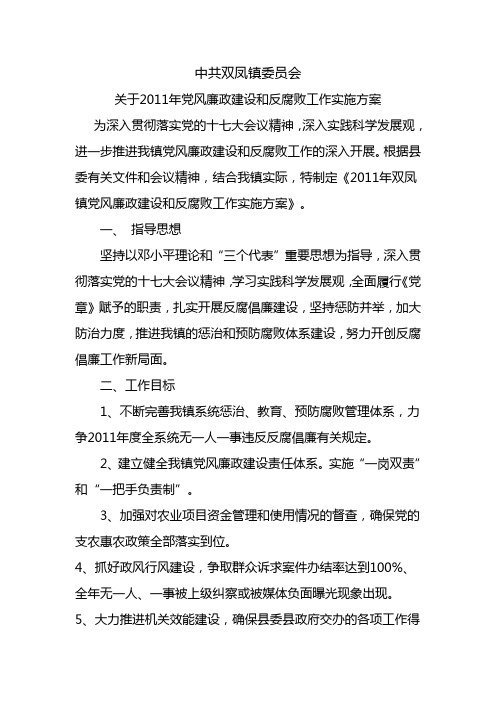 中共双凤镇委员会

关于2011年党风廉政建设和反腐败工作实施方案

为深入贯彻落实党的十七大会议精神，深入实践科学发展观，进一步推进我镇党风廉政建设和反腐败工作的深入开展。根据县委有关文件和会议精神，结合我镇实际，特制定《2011年双凤镇党风廉政建设和反腐败工作实施方案》。

一、 指导思想

坚持以邓小平理论和“三个代表”重要思想为指导，深入贯彻落实党的十七大会议精神，学习实践科学发展观，全面履行《党章》赋予的职责，扎实开展反腐倡廉建设，坚持惩防并举，加大防治力度，推进我镇的惩治和预防腐败体系建设，努力开创反腐倡廉工作新局面。

二、工作目标

1、不断完善我镇系统惩治、教育、预防腐败管理体系，力争2011年度全系统无一人一事违反反腐倡廉有关规定。

2、建立健全我镇党风廉政建设责任体系。实施“一岗双责”和“一把手负责制”。

3、加强对农业项目资金管理和使用情况的督查，确保党的支农惠农政策全部落实到位。

4、抓好政风行风建设，争取群众诉求案件办结率达到100%、全年无一人、一事被上级纠察或被媒体负面曝光现象出现。

5、大力推进机关效能建设，确保县委县政府交办的各项工作得